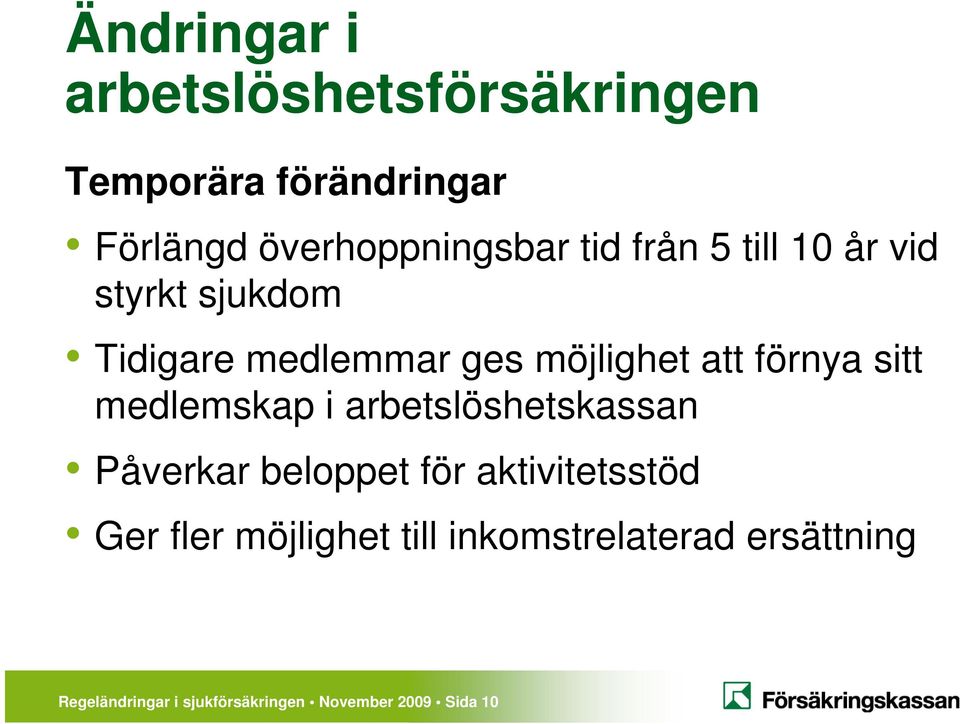 Ändringar i arbetslöshetsförsäkringen

Temporära förändringar

• Förlängd överhoppningsbar tid från 5 till 10 år vid styrkt sjukdom

• Tidigare medlemmar ges möjlighet att förnya sitt medlemskap i arbetslöshetskassan

• Påverkar beloppet för aktivitetsstöd

• Ger fler möjlighet till inkomstrelaterad ersättning

Regeländringar i sjukförsäkringen • November 2009 • Sida 10

Försäkringskassan